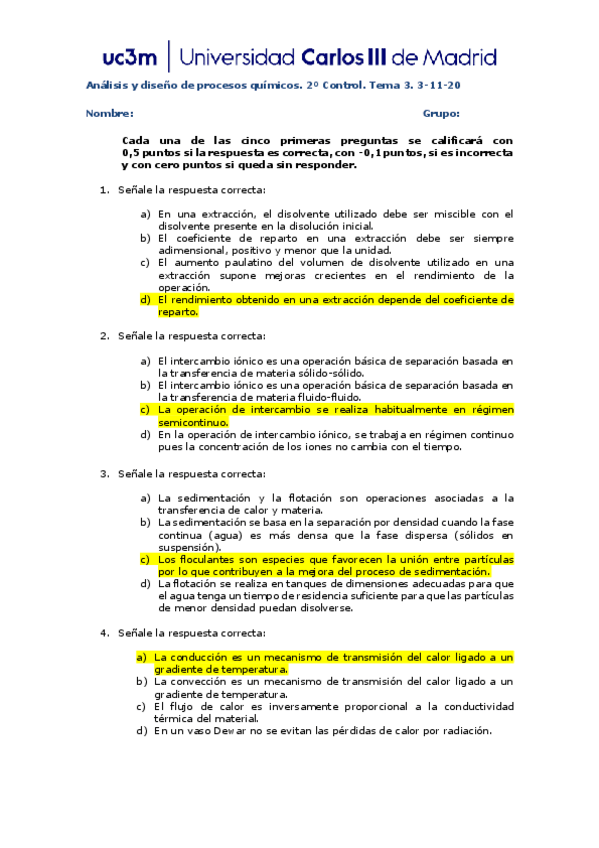 uc3m | Universidad Carlos III de Madrid

Análisis y diseño de procesos químicos. 2º Control. Tema 3. 3-11-20

Nombre: Grupo:

Cada una de las cinco primeras preguntas se calificará con 0,5 puntos si la respuesta es correcta, con -0,1 puntos, si es incorrecta y con cero puntos si queda sin responder.

1. Señale la respuesta correcta:

a) En una extracción, el disolvente utilizado debe ser miscible con el disolvente presente en la disolución inicial.
b) El coeficiente de reparto en una extracción debe ser siempre adimensional, positivo y menor que la unidad.
c) El aumento paulatino del volumen de disolvente utilizado en una extracción supone mejoras crecientes en el rendimiento de la operación.
d) El rendimiento obtenido en una extracción depende del coeficiente de reparto.

2. Señale la respuesta correcta:

a) El intercambio iónico es una operación básica de separación basada en la transferencia de materia sólido-sólido.
b) El intercambio iónico es una operación básica de separación basada en la transferencia de materia fluido-fluido.
c) La operación de intercambio se realiza habitualmente en régimen semicontinuo.
d) En la operación de intercambio iónico, se trabaja en régimen continuo pues la concentración de los iones no cambia con el tiempo.

3. Señale la respuesta correcta:

a) La sedimentación y la flotación son operaciones asociadas a la transferencia de calor y materia.
b) La sedimentación se basa en la separación por densidad cuando la fase continua (agua) es más densa que la fase dispersa (sólidos en suspensión).
c) Los floculantes son especies que favorecen la unión entre partículas por lo que contribuyen a la mejora del proceso de sedimentación.
d) La flotación se realiza en tanques de dimensiones adecuadas para que el agua tenga un tiempo de residencia suficiente para que las partículas de menor densidad puedan disolverse.

4. Señale la respuesta correcta:

a) La conducción es un mecanismo de transmisión del calor ligado a un gradiente de temperatura.
b) La convección es un mecanismo de transmisión del calor ligado a un gradiente de temperatura.
c) El flujo de calor es inversamente proporcional a la conductividad térmica del material.
d) En un vaso Dewar no se evitan las pérdidas de calor por radiación.